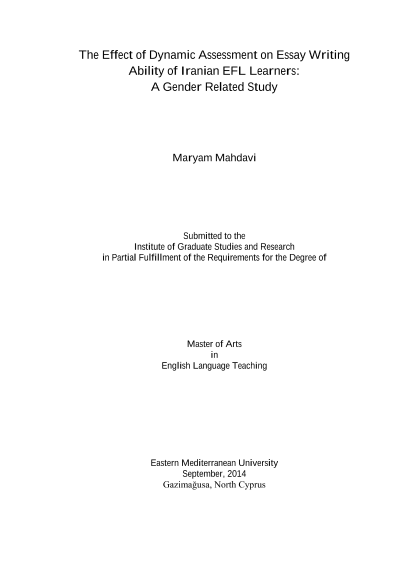 The Effect of Dynamic Assessment on Essay Writing Ability of Iranian EFL Learners: A Gender Related Study

Maryam Mahdavi

Submitted to the
Institute of Graduate Studies and Research
in Partial Fulfillment of the Requirements for the Degree of

Master of Arts
in
English Language Teaching

Eastern Mediterranean University
September, 2014
Gazimağusa, North Cyprus